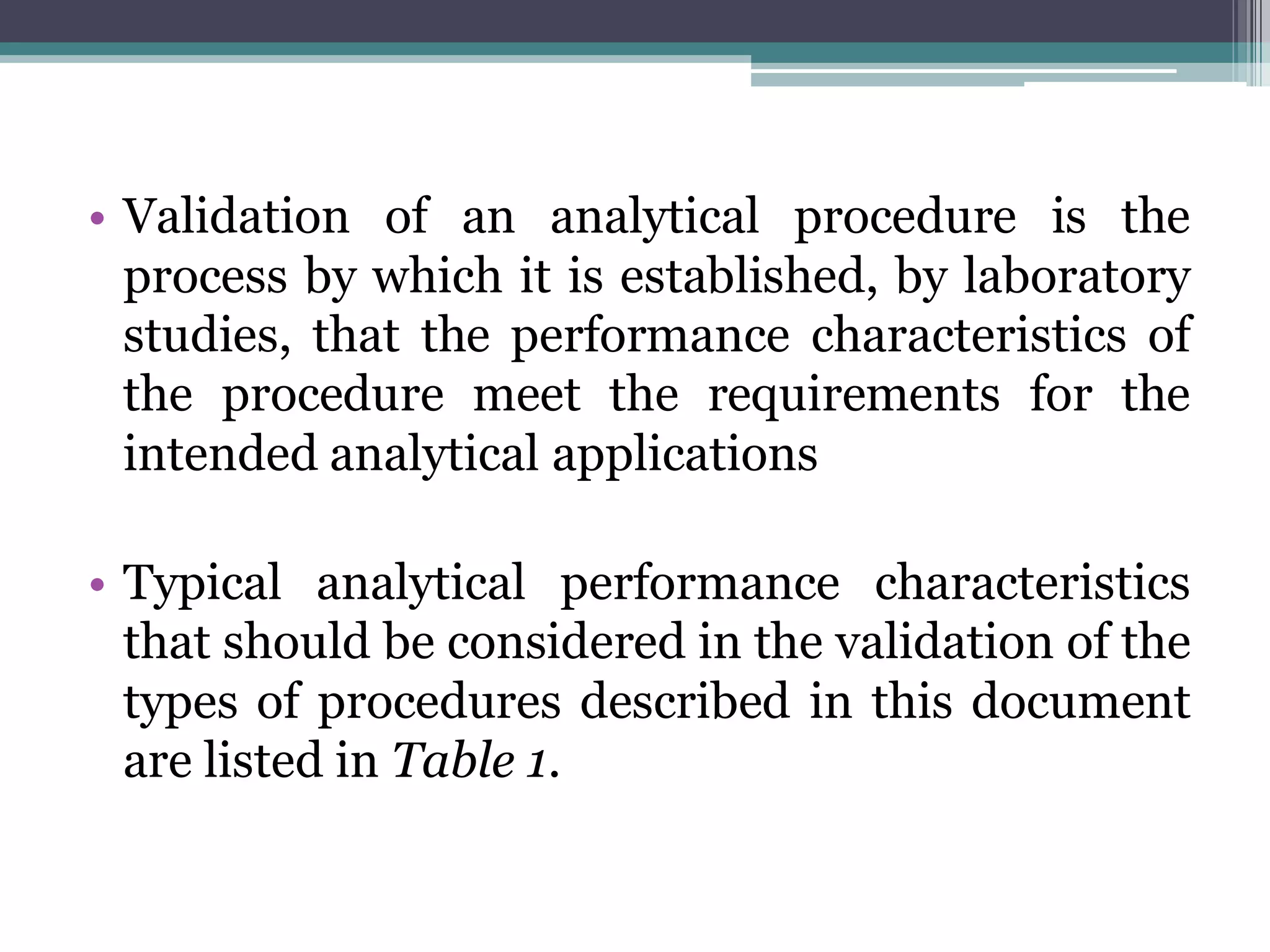 • Validation of an analytical procedure is the process by which it is established, by laboratory studies, that the performance characteristics of the procedure meet the requirements for the intended analytical applications

• Typical analytical performance characteristics that should be considered in the validation of the types of procedures described in this document are listed in Table 1.